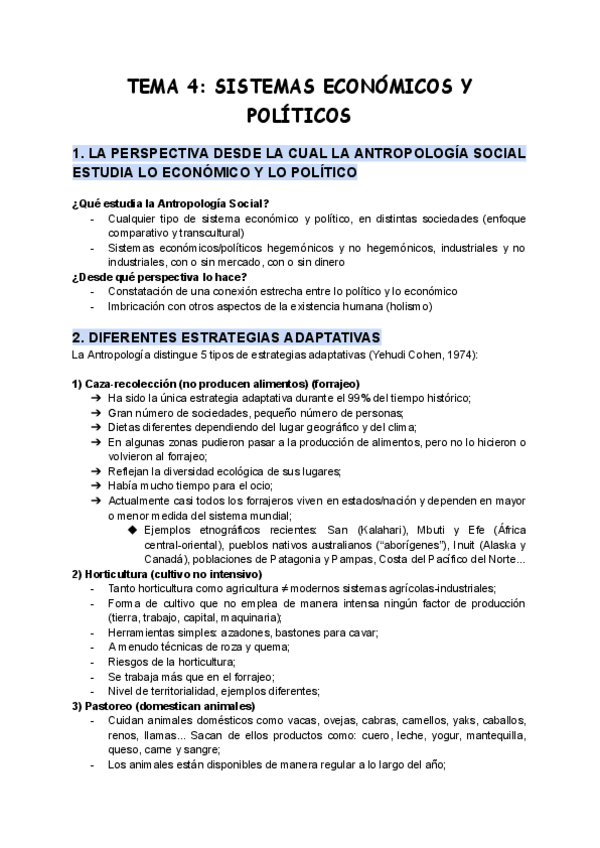 TEMA 4: SISTEMAS ECONÓMICOS Y POLÍTICOS

1. LA PERSPECTIVA DESDE LA CUAL LA ANTROPOLOGÍA SOCIAL ESTUDIA LO ECONÓMICO Y LO POLÍTICO

¿Qué estudia la Antropología Social?
- Cualquier tipo de sistema económico y político, en distintas sociedades (enfoque comparativo y transcultural)
- Sistemas económicos/políticos hegemónicos y no hegemónicos, industriales y no industriales, con o sin mercado, con o sin dinero

¿Desde qué perspectiva lo hace?
- Constatación de una conexión estrecha entre lo político y lo económico
- Imbricación con otros aspectos de la existencia humana (holismo)

2. DIFERENTES ESTRATEGIAS ADAPTATIVAS

La Antropología distingue 5 tipos de estrategias adaptativas (Yehudi Cohen, 1974):

1) Caza-recolección (no producen alimentos) (forrajeo)
➔ Ha sido la única estrategia adaptativa durante el 99% del tiempo histórico;
➔ Gran número de sociedades, pequeño número de personas;
➔ Dietas diferentes dependiendo del lugar geográfico y del clima;
➔ En algunas zonas pudieron pasar a la producción de alimentos, pero no lo hicieron o volvieron al forrajeo;
➔ Reflejan la diversidad ecológica de sus lugares;
➔ Había mucho tiempo para el ocio;
➔ Actualmente casi todos los forrajeros viven en estados/nación y dependen en mayor o menor medida del sistema mundial;
◆ Ejemplos etnográficos recientes: San (Kalahari), Mbuti y Efe (África central-oriental), pueblos nativos australianos ("aborígenes"), Inuit (Alaska y Canadá), poblaciones de Patagonia y Pampas, Costa del Pacífico del Norte...

2) Horticultura (cultivo no intensivo)
- Tanto horticultura como agricultura ≠ modernos sistemas agrícolas-industriales;
- Forma de cultivo que no emplea de manera intensa ningún factor de producción (tierra, trabajo, capital, maquinaria);
- Herramientas simples: azadones, bastones para cavar;
- A menudo técnicas de roza y quema;
- Riesgos de la horticultura;
- Se trabaja más que en el forrajeo;
- Nivel de territorialidad, ejemplos diferentes;

3) Pastoreo (domestican animales)
- Cuidan animales domésticos como vacas, ovejas, cabras, camellos, yaks, caballos, renos, llamas... Sacan de ellos productos como: cuero, leche, yogur, mantequilla, queso, carne y sangre;
- Los animales están disponibles de manera regular a lo largo del año;